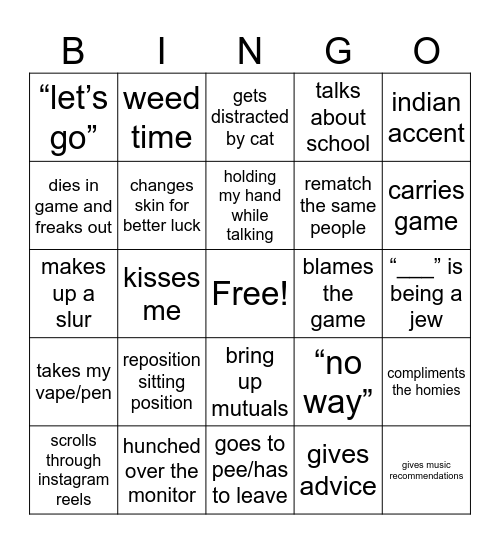 | B | I | N | G | O |
|---|---|---|---|---|
| “let’s go” | weed time | gets distracted by cat | talks about school | indian accent |
| dies in game and freaks out | changes skin for better luck | holding my hand while talking | rematch the same people | carries game |
| makes up a slur | kisses me | Free! | blames the game | “___” is being a jew |
| takes my vape/pen | reposition sitting position | bring up mutuals | “no way” | compliments the homies |
| scrolls through instagram reels | hunched over the monitor | goes to pee/has to leave | gives advice | gives music recommendations |